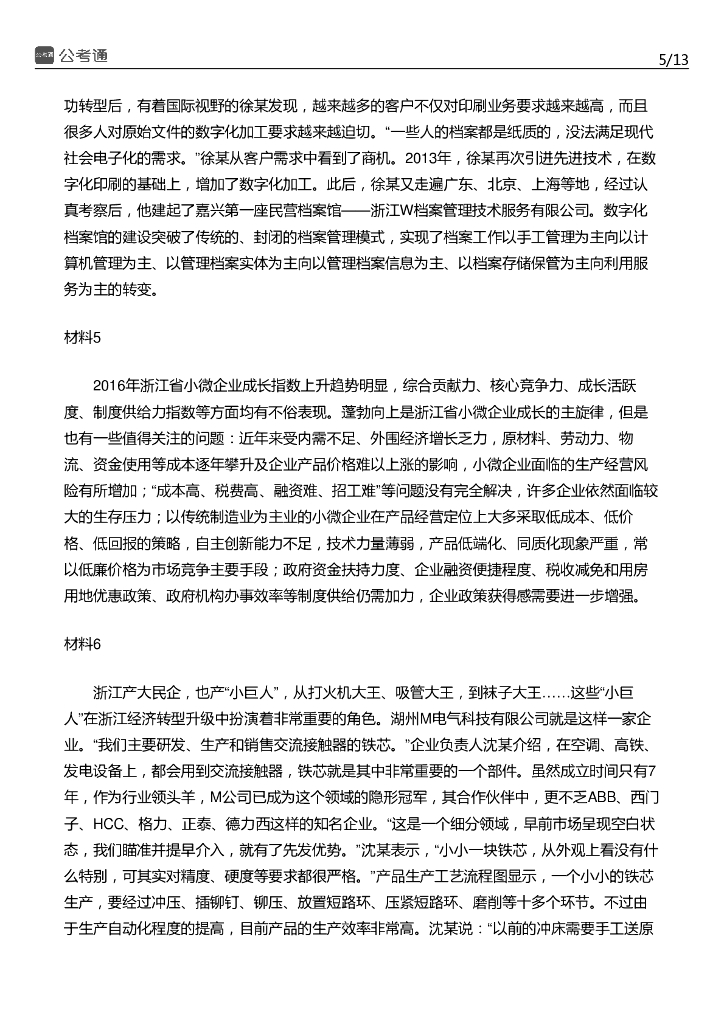 公考通

5/13

功转型后，有着国际视野的徐某发现，越来越多的客户不仅对印刷业务要求越来越高，而且很多人对原始文件的数字化加工要求越来越迫切。“一些人的档案都是纸质的，没法满足现代社会电子化的需求。”徐某从客户需求中看到了商机。2013年，徐某再次引进先进技术，在数字化印刷的基础上，增加了数字化加工。此后，徐某又走遍广东、北京、上海等地，经过认真考察后，他建起了嘉兴第一座民营档案馆——浙江W档案管理技术服务有限公司。数字化档案馆的建设突破了传统的、封闭的档案管理模式，实现了档案工作以手工管理为主向以计算机管理为主、以管理档案实体为主向以管理档案信息为主、以档案存储保管为主向利用服务为主的转变。

材料5

2016年浙江省小微企业成长指数上升趋势明显，综合贡献力、核心竞争力、成长活跃度、制度供给力指数等方面均有不俗表现。蓬勃向上是浙江省小微企业成长的主旋律，但是也有一些值得关注的问题：近年来受内需不足、外围经济增长乏力，原材料、劳动力、物流、资金使用等成本逐年攀升及企业产品价格难以上涨的影响，小微企业面临的生产经营风险有所增加；“成本高、税费高、融资难、招工难”等问题没有完全解决，许多企业依然面临较大的生存压力；以传统制造业为主业的小微企业在产品经营定位上大多采取低成本、低价格、低回报的策略，自主创新能力不足，技术力量薄弱，产品低端化、同质化现象严重，常以低廉价格为市场竞争主要手段；政府资金扶持力度、企业融资便捷程度、税收减免和用房用地优惠政策、政府机构办事效率等制度供给仍需加力，企业政策获得感需要进一步增强。

材料6

浙江产大民企，也产“小巨人”，从打火机大王、吸管大王，到袜子大王……这些“小巨人”在浙江经济转型升级中扮演着非常重要的角色。湖州M电气科技有限公司就是这样一家企业。“我们主要研发、生产和销售交流接触器的铁芯。”企业负责人沈某介绍，在空调、高铁、发电设备上，都会用到交流接触器，铁芯就是其中非常重要的一个部件。虽然成立时间只有7年，作为行业领头羊，M公司已成为这个领域的隐形冠军，其合作伙伴中，更不乏ABB、西门子、HCC、格力、正泰、德力西这样的知名企业。“这是一个细分领域，早前市场呈现空白状态，我们瞄准并提早介入，就有了先发优势。”沈某表示，“小小一块铁芯，从外观上看没有什么特别，可其实对精度、硬度等要求都很严格。”产品生产工艺流程图显示，一个小小的铁芯生产，要经过冲压、插铆钉、铆压、放置短路环、压紧短路环、磨削等十多个环节。不过由于生产自动化程度的提高，目前产品的生产效率非常高。沈某说：“以前的冲床需要手工送原